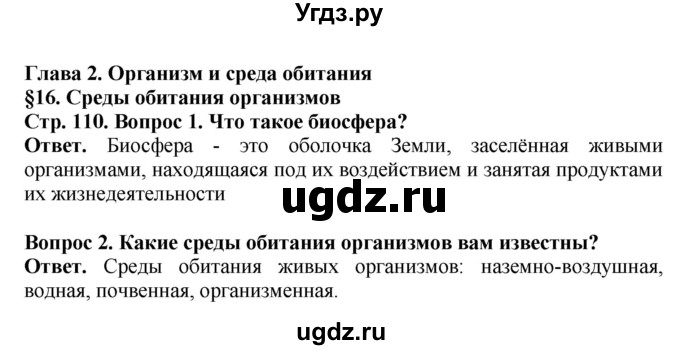 Угдз.ру

Глава 2. Организм и среда обитания
§16. Среды обитания организмов
Стр. 110. Вопрос 1. Что такое биосфера?
Ответ. Биосфера - это оболочка Земли, заселённая живыми организмами, находящаяся под их воздействием и занятая продуктами их жизнедеятельности

ugdz.ru

Вопрос 2. Какие среды обитания организмов вам известны?
Ответ. Среды обитания живых организмов: наземно-воздушная, водная, почвенная, организменная.

ugdz.ru